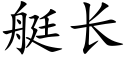 艇长